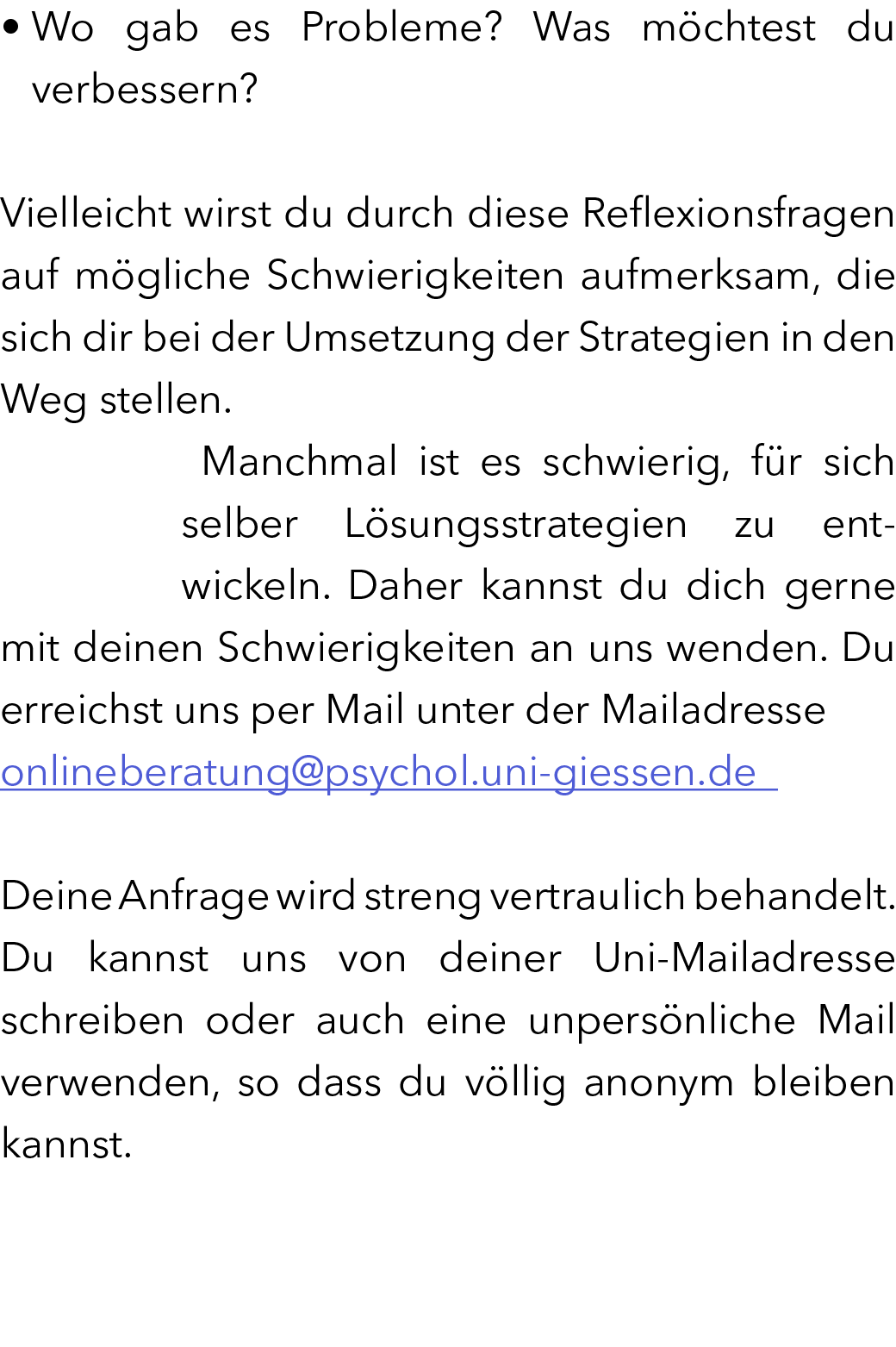 • Wo gab es Probleme? Was möchtest du verbessern?

Vielleicht wirst du durch diese Reflexionsfragen auf mögliche Schwierigkeiten aufmerksam, die sich dir bei der Umsetzung der Strategien in den Weg stellen.

Manchmal ist es schwierig, für sich selber Lösungsstrategien zu entwickeln. Daher kannst du dich gerne mit deinen Schwierigkeiten an uns wenden. Du erreichst uns per Mail unter der Mailadresse onlineberatung@psychol.uni-giessen.de

Deine Anfrage wird streng vertraulich behandelt. Du kannst uns von deiner Uni-Mailadresse schreiben oder auch eine unpersönliche Mail verwenden, so dass du völlig anonym bleiben kannst.